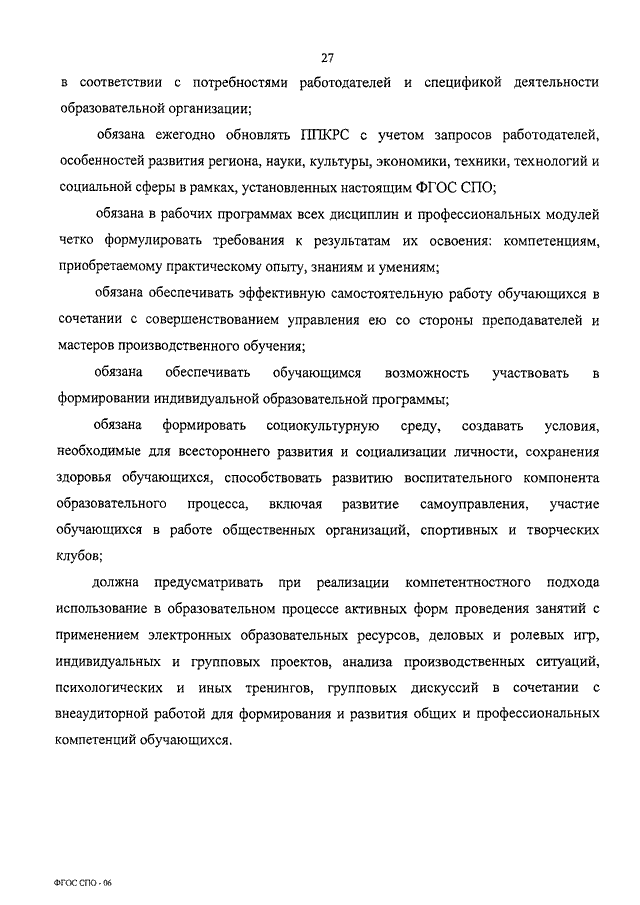 27

в соответствии с потребностями работодателей и спецификой деятельности образовательной организации;

обязана ежегодно обновлять ППКРС с учетом запросов работодателей, особенностей развития региона, науки, культуры, экономики, техники, технологий и социальной сферы в рамках, установленных настоящим ФГОС СПО;

обязана в рабочих программах всех дисциплин и профессиональных модулей четко формулировать требования к результатам их освоения: компетенциям, приобретаемому практическому опыту, знаниям и умениям;

обязана обеспечивать эффективную самостоятельную работу обучающихся в сочетании с совершенствованием управления ею со стороны преподавателей и мастеров производственного обучения;

обязана обеспечивать обучающимся возможность участвовать в формировании индивидуальной образовательной программы;

обязана формировать социокультурную среду, создавать условия, необходимые для всестороннего развития и социализации личности, сохранения здоровья обучающихся, способствовать развитию воспитательного компонента образовательного процесса, включая развитие самоуправления, участие обучающихся в работе общественных организаций, спортивных и творческих клубов;

должна предусматривать при реализации компетентностного подхода использование в образовательном процессе активных форм проведения занятий с применением электронных образовательных ресурсов, деловых и ролевых игр, индивидуальных и групповых проектов, анализа производственных ситуаций, психологических и иных тренингов, групповых дискуссий в сочетании с внеаудиторной работой для формирования и развития общих и профессиональных компетенций обучающихся.

ФГОС СПО - 06